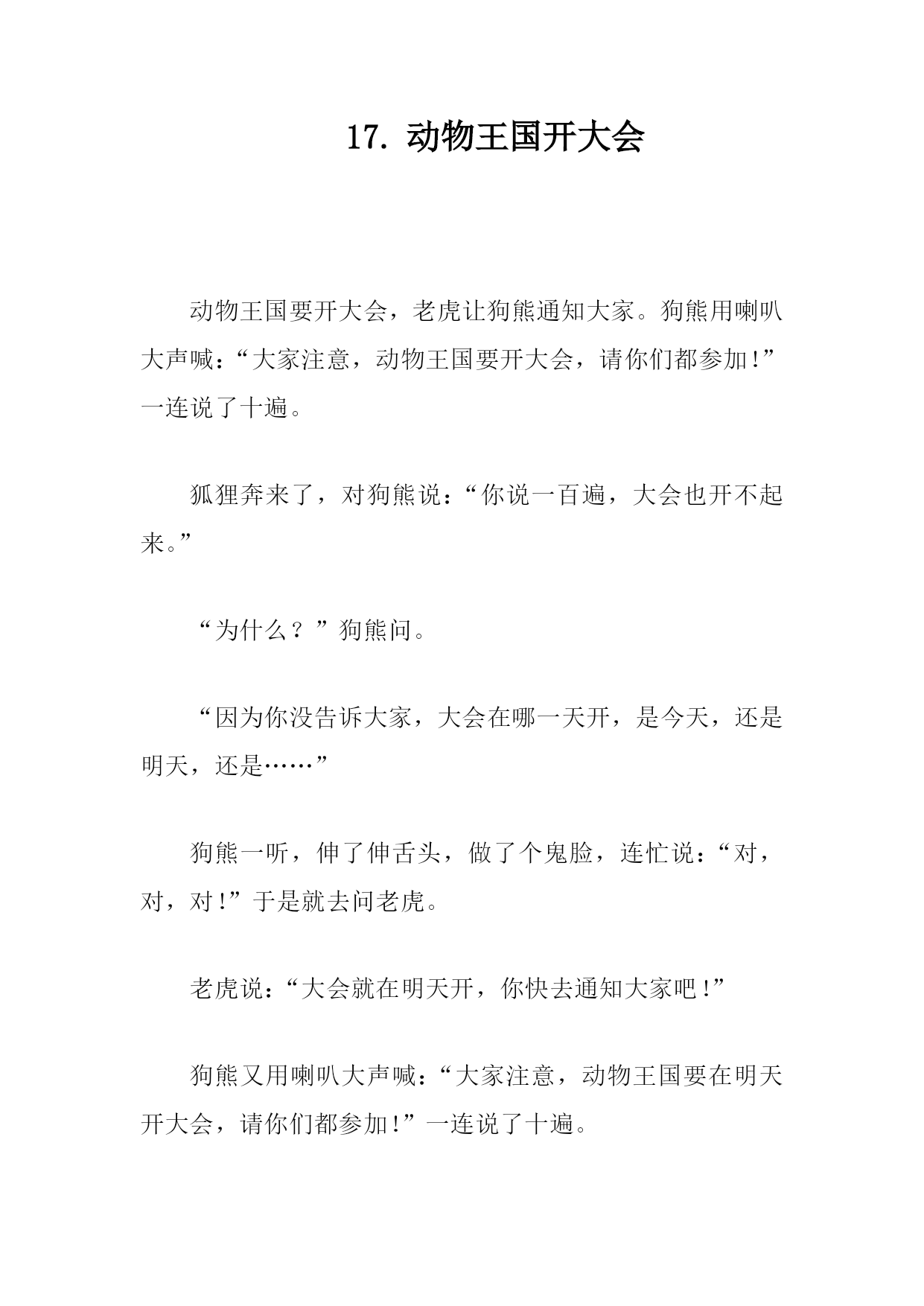 17. 动物王国开大会

动物王国要开大会，老虎让狗熊通知大家。狗熊用喇叭大声喊：“大家注意，动物王国要开大会，请你们都参加!”一连说了十遍。

狐狸奔来了，对狗熊说：“你说一百遍，大会也开不起来。”

“为什么？”狗熊问。

“因为你没告诉大家，大会在哪一天开，是今天，还是明天，还是……”

狗熊一听，伸了伸舌头，做了个鬼脸，连忙说：“对，对，对!”于是就去问老虎。

老虎说：“大会就在明天开，你快去通知大家吧!”

狗熊又用喇叭大声喊：“大家注意，动物王国要在明天开大会，请你们都参加!”一连说了十遍。